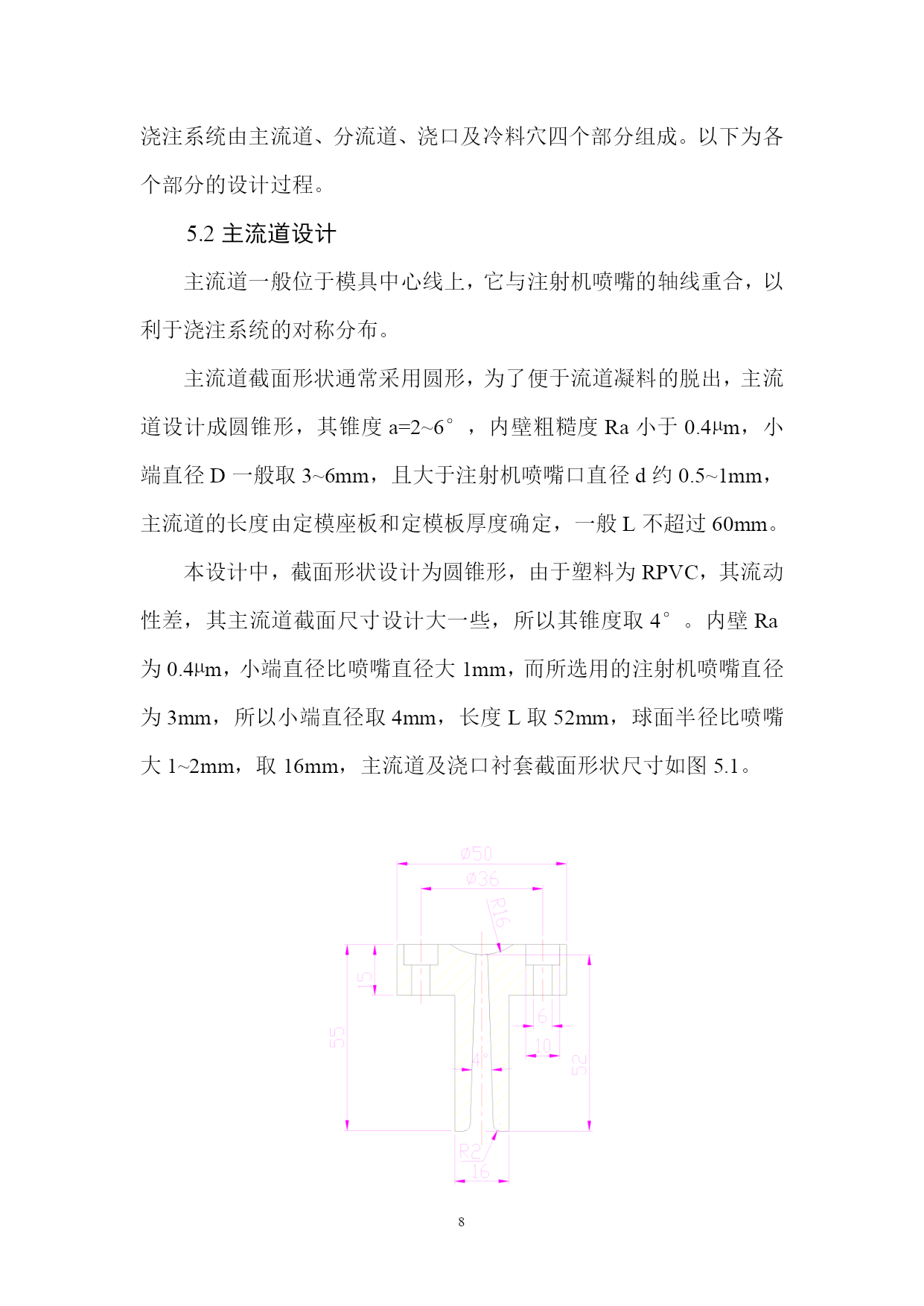 浇注系统由主流道、分流道、浇口及冷料穴四个部分组成。以下为各个部分的设计过程。

5.2 主流道设计

主流道一般位于模具中心线上，它与注射机喷嘴的轴线重合，以利于浇注系统的对称分布。

主流道截面形状通常采用圆形，为了便于流道凝料的脱出，主流道设计成圆锥形，其锥度 a=2~6°，内壁粗糙度 Ra 小于 0.4μm，小端直径 D 一般取 3~6mm，且大于注射机喷嘴口直径 d 约 0.5~1mm，主流道的长度由定模座板和定模板厚度确定，一般 L 不超过 60mm。

本设计中，截面形状设计为圆锥形，由于塑料为 RPVC，其流动性差，其主流道截面尺寸设计大一些，所以其锥度取 4°。内壁 Ra 为 0.4μm，小端直径比喷嘴直径大 1mm，而所选用的注射机喷嘴直径为 3mm，所以小端直径取 4mm，长度 L 取 52mm，球面半径比喷嘴大 1~2mm，取 16mm，主流道及浇口衬套截面形状尺寸如图 5.1。

Ø50
Ø36
R16
15
55
6
10
4°
52
R2
16

8